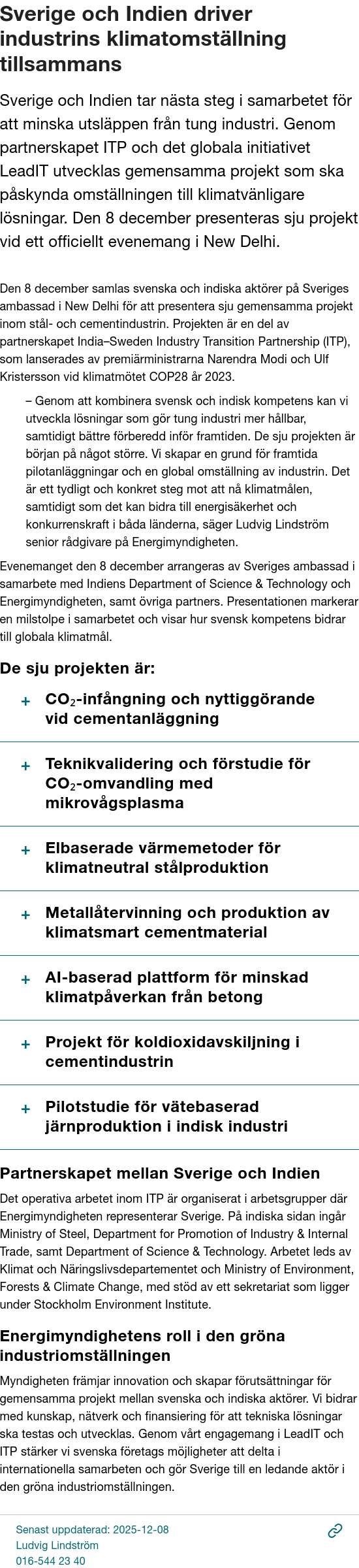 Sverige och Indien driver industrins klimatomställning tillsammans

Sverige och Indien tar nästa steg i samarbetet för att minska utsläppen från tung industri. Genom partnerskapet ITP och det globala initiativet LeadIT utvecklas gemensamma projekt som ska påskynda omställningen till klimatvänligare lösningar. Den 8 december presenteras sju projekt vid ett officiellt evenemang i New Delhi.

Den 8 december samlas svenska och indiska aktörer på Sveriges ambassad i New Delhi för att presentera sju gemensamma projekt inom stål- och cementindustrin. Projekten är en del av partnerskapet India–Sweden Industry Transition Partnership (ITP), som lanserades av premiärministrarna Narendra Modi och Ulf Kristersson vid klimatmötet COP28 år 2023.

– Genom att kombinera svensk och indisk kompetens kan vi utveckla lösningar som gör tung industri mer hållbar, samtidigt bättre förberedd inför framtiden. De sju projekten är början på något större. Vi skapar en grund för framtida pilotanläggningar och en global omställning av industrin. Det är ett tydligt och konkret steg mot att nå klimatmålen, samtidigt som det kan bidra till energisäkerhet och konkurrenskraft i båda länderna, säger Ludvig Lindström senior rådgivare på Energimyndigheten.

Evenemanget den 8 december arrangeras av Sveriges ambassad i samarbete med Indiens Department of Science & Technology och Energimyndigheten, samt övriga partners. Presentationen markerar en milstolpe i samarbetet och visar hur svensk kompetens bidrar till globala klimatmål.

De sju projekten är:

+ $CO_2$-infångning och nyttiggörande vid cementanläggning

+ Teknikvalidering och förstudie för $CO_2$-omvandling med mikrovågsplasma

+ Elbaserade värmemetoder för klimatneutral stålproduktion

+ Metallåtervinning och produktion av klimatsmart cementmaterial

+ AI-baserad plattform för minskad klimatpåverkan från betong

+ Projekt för koldioxidavskiljning i cementindustrin

+ Pilotstudie för vätebaserad järnproduktion i indisk industri

Partnerskapet mellan Sverige och Indien

Det operativa arbetet inom ITP är organiserat i arbetsgrupper där Energimyndigheten representerar Sverige. På indiska sidan ingår Ministry of Steel, Department for Promotion of Industry & Internal Trade, samt Department of Science & Technology. Arbetet leds av Klimat och Näringslivsdepartementet och Ministry of Environment, Forests & Climate Change, med stöd av ett sekretariat som ligger under Stockholm Environment Institute.

Energimyndighetens roll i den gröna industriomställningen

Myndigheten främjar innovation och skapar förutsättningar för gemensamma projekt mellan svenska och indiska aktörer. Vi bidrar med kunskap, nätverk och finansiering för att tekniska lösningar ska testas och utvecklas. Genom vårt engagemang i LeadIT och ITP stärker vi svenska företags möjligheter att delta i internationella samarbeten och gör Sverige till en ledande aktör i den gröna industriomställningen.

Senast uppdaterad: 2025-12-08
Ludvig Lindström
016-544 23 40